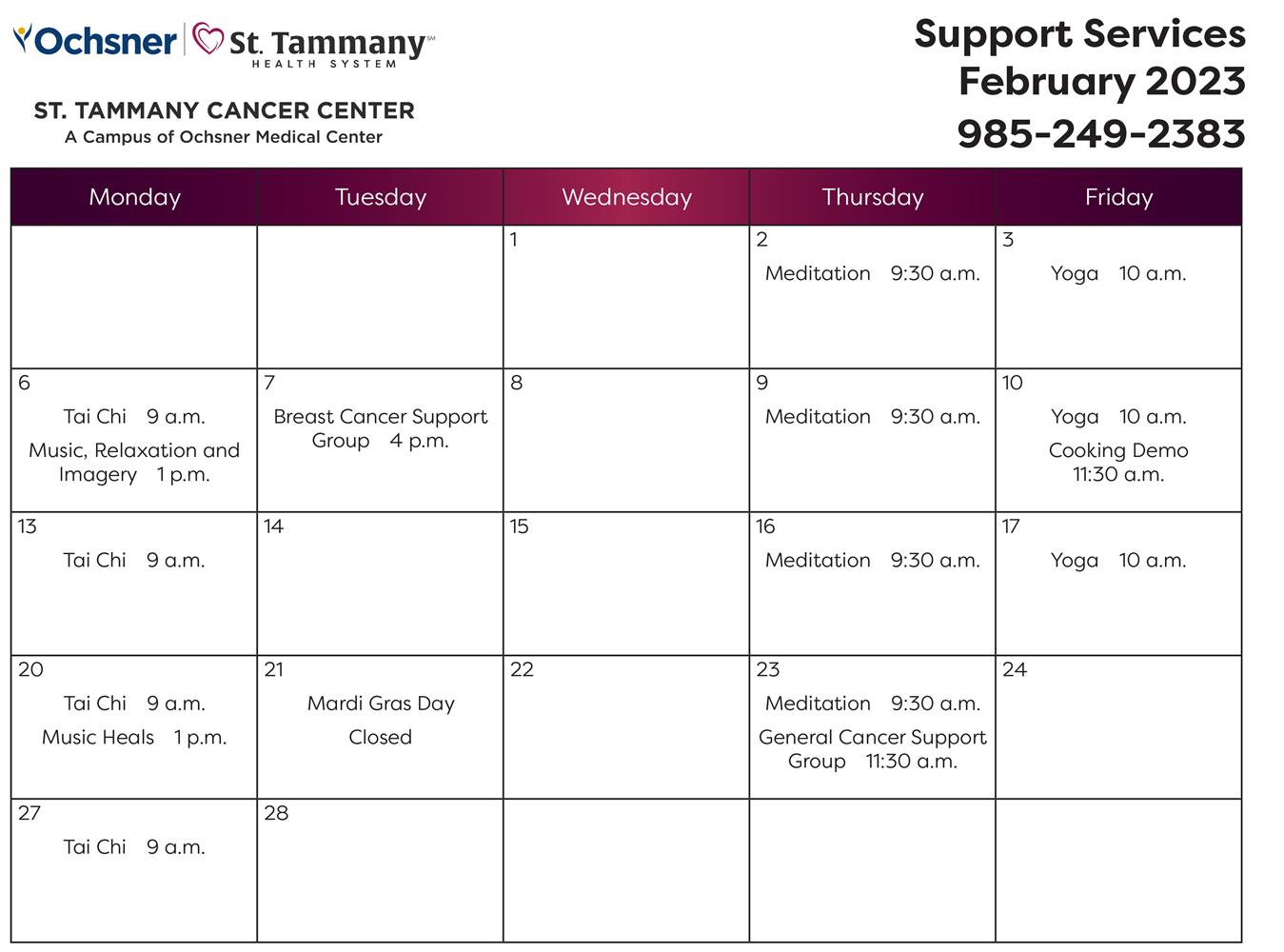 Ochsner St. Tammany℠ HEALTH SYSTEM

ST. TAMMANY CANCER CENTER
A Campus of Ochsner Medical Center

Support Services
February 2023
985-249-2383

| Monday | Tuesday | Wednesday | Thursday | Friday |
|---|---|---|---|---|
| | | 1 | 2 Meditation 9:30 a.m. | 3 Yoga 10 a.m. |
| 6 Tai Chi 9 a.m. Music, Relaxation and Imagery 1 p.m. | 7 Breast Cancer Support Group 4 p.m. | 8 | 9 Meditation 9:30 a.m. | 10 Yoga 10 a.m. Cooking Demo 11:30 a.m. |
| 13 Tai Chi 9 a.m. | 14 | 15 | 16 Meditation 9:30 a.m. | 17 Yoga 10 a.m. |
| 20 Tai Chi 9 a.m. Music Heals 1 p.m. | 21 Mardi Gras Day Closed | 22 | 23 Meditation 9:30 a.m. General Cancer Support Group 11:30 a.m. | 24 |
| 27 Tai Chi 9 a.m. | 28 | | | |